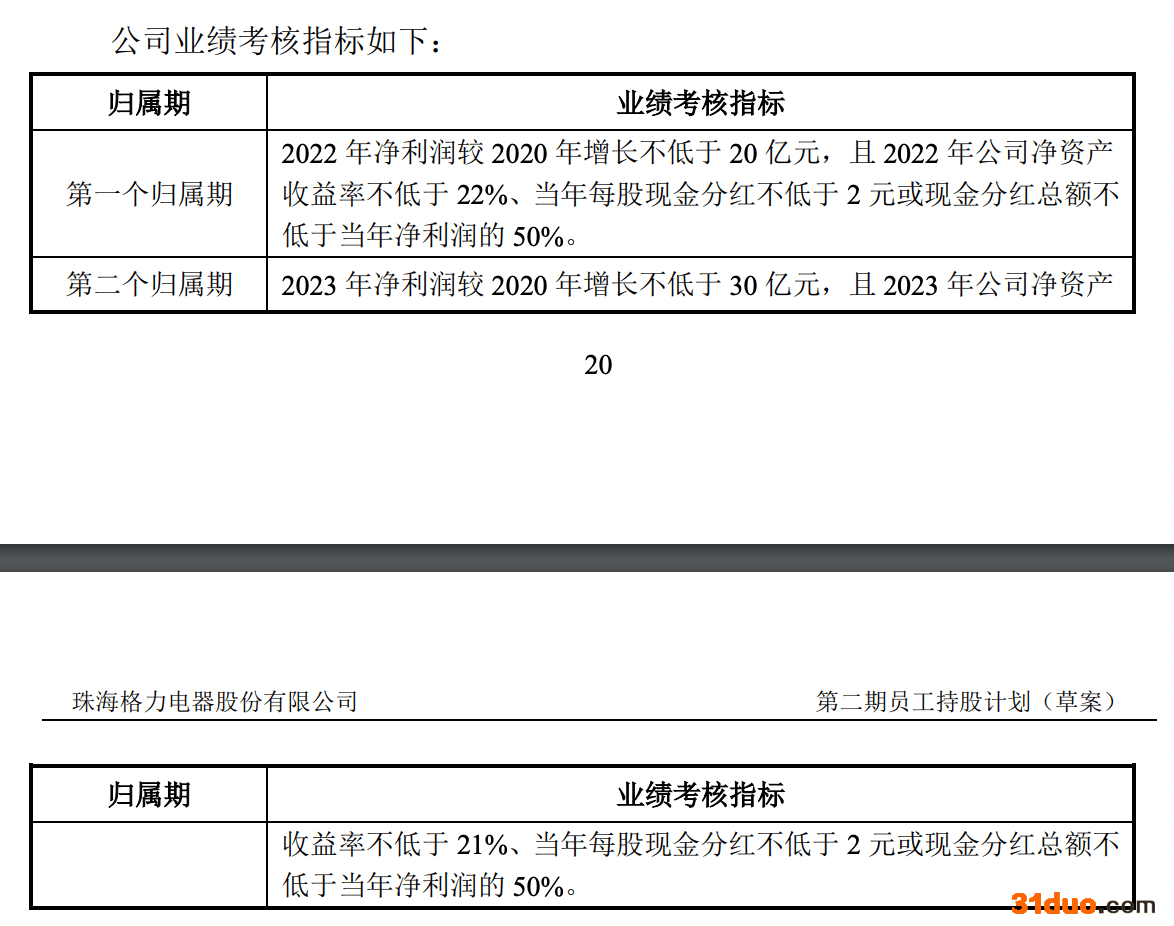 公司业绩考核指标如下：

| 归属期 | 业绩考核指标 |
|---|---|
| 第一个归属期 | 2022年净利润较2020年增长不低于20亿元，且2022年公司净资产收益率不低于22%、当年每股现金分红不低于2元或现金分红总额不低于当年净利润的50%。 |
| 第二个归属期 | 2023年净利润较2020年增长不低于30亿元，且2023年公司净资产 |

20

珠海格力电器股份有限公司 第二期员工持股计划（草案）

| 归属期 | 业绩考核指标 |
|---|---|
|  | 收益率不低于21%、当年每股现金分红不低于2元或现金分红总额不低于当年净利润的50%。 |

31duo.com